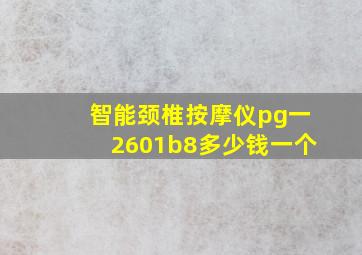 智能颈椎按摩仪pg一2601b8多少钱一个